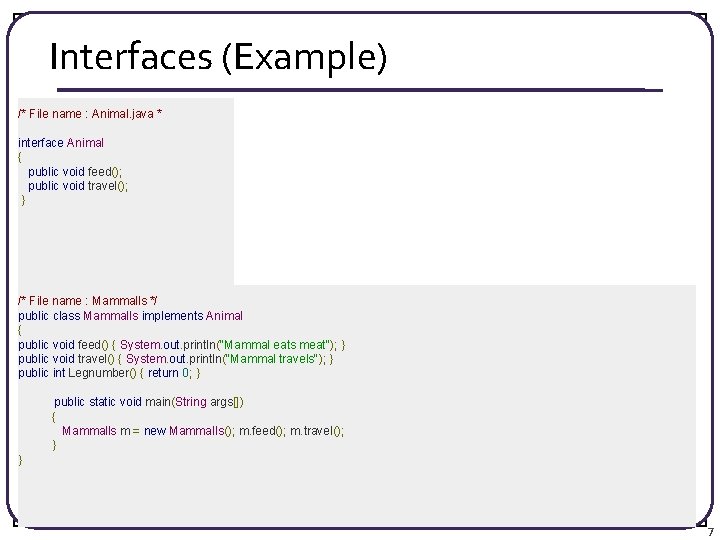 Interfaces (Example)

/* File name : Animal.java *

interface Animal
{
public void feed();
public void travel();
}

/* File name : Mammalls */
public class Mammalls implements Animal
{
public void feed() { System.out.println("Mammal eats meat"); }
public void travel() { System.out.println("Mammal travels"); }
public int Legnumber() { return 0; }

public static void main(String args[])
{
Mammalls m = new Mammalls(); m.feed(); m.travel();
}
}

7